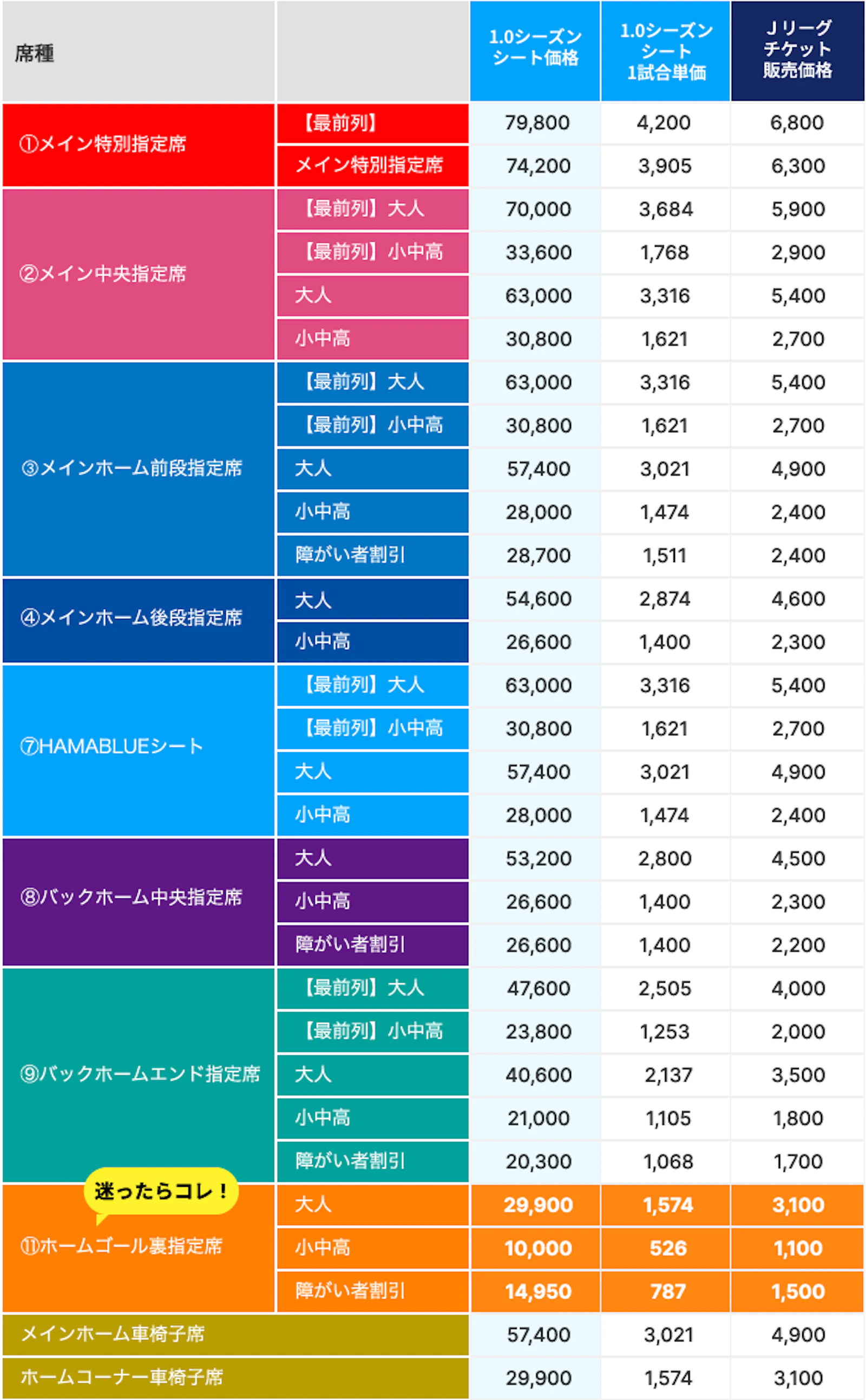 | 席種 | | 1.0シーズンシート価格 | 1.0シーズンシート1試合単価 | Jリーグチケット販売価格 |
|---|---|---|---|---|
| ①メイン特別指定席 | 【最前列】 | 79,800 | 4,200 | 6,800 |
| | メイン特別指定席 | 74,200 | 3,905 | 6,300 |
| ②メイン中央指定席 | 【最前列】大人 | 70,000 | 3,684 | 5,900 |
| | 【最前列】小中高 | 33,600 | 1,768 | 2,900 |
| | 大人 | 63,000 | 3,316 | 5,400 |
| | 小中高 | 30,800 | 1,621 | 2,700 |
| ③メインホーム前段指定席 | 【最前列】大人 | 63,000 | 3,316 | 5,400 |
| | 【最前列】小中高 | 30,800 | 1,621 | 2,700 |
| | 大人 | 57,400 | 3,021 | 4,900 |
| | 小中高 | 28,000 | 1,474 | 2,400 |
| | 障がい者割引 | 28,700 | 1,511 | 2,400 |
| ④メインホーム後段指定席 | 大人 | 54,600 | 2,874 | 4,600 |
| | 小中高 | 26,600 | 1,400 | 2,300 |
| ⑦HAMABLUEシート | 【最前列】大人 | 63,000 | 3,316 | 5,400 |
| | 【最前列】小中高 | 30,800 | 1,621 | 2,700 |
| | 大人 | 57,400 | 3,021 | 4,900 |
| | 小中高 | 28,000 | 1,474 | 2,400 |
| ⑧バックホーム中央指定席 | 大人 | 53,200 | 2,800 | 4,500 |
| | 小中高 | 26,600 | 1,400 | 2,300 |
| | 障がい者割引 | 26,600 | 1,400 | 2,200 |
| ⑨バックホームエンド指定席 | 【最前列】大人 | 47,600 | 2,505 | 4,000 |
| | 【最前列】小中高 | 23,800 | 1,253 | 2,000 |
| | 大人 | 40,600 | 2,137 | 3,500 |
| | 小中高 | 21,000 | 1,105 | 1,800 |
| | 障がい者割引 | 20,300 | 1,068 | 1,700 |
| 迷ったらコレ！ ⑪ホームゴール裏指定席 | 大人 | 29,900 | 1,574 | 3,100 |
| | 小中高 | 10,000 | 526 | 1,100 |
| | 障がい者割引 | 14,950 | 787 | 1,500 |
| メインホーム車椅子席 | | 57,400 | 3,021 | 4,900 |
| ホームコーナー車椅子席 | | 29,900 | 1,574 | 3,100 |